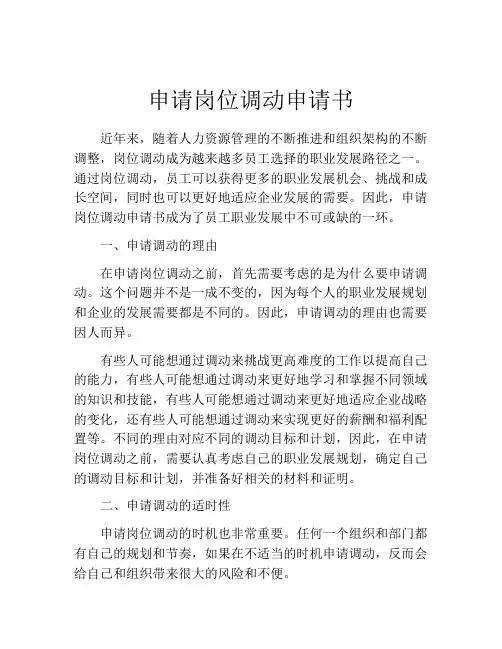 申请岗位调动申请书

近年来，随着人力资源管理的不断推进和组织架构的不断调整，岗位调动成为越来越多员工选择的职业发展路径之一。通过岗位调动，员工可以获得更多的职业发展机会、挑战和成长空间，同时也可以更好地适应企业发展的需要。因此，申请岗位调动申请书成为了员工职业发展中不可或缺的一环。

一、申请调动的理由

在申请岗位调动之前，首先需要考虑的是为什么要申请调动。这个问题并不是一成不变的，因为每个人的职业发展规划和企业的发展需要都是不同的。因此，申请调动的理由也需要因人而异。

有些人可能想通过调动来挑战更高难度的工作以提高自己的能力，有些人可能想通过调动来更好地学习和掌握不同领域的知识和技能，有些人可能想通过调动来更好地适应企业战略的变化，还有些人可能想通过调动来实现更好的薪酬和福利配置等。不同的理由对应不同的调动目标和计划，因此，在申请岗位调动之前，需要认真考虑自己的职业发展规划，确定自己的调动目标和计划，并准备好相关的材料和证明。

二、申请调动的适时性

申请岗位调动的时机也非常重要。任何一个组织和部门都有自己的规划和节奏，如果在不适当的时机申请调动，反而会给自己和组织带来很大的风险和不便。